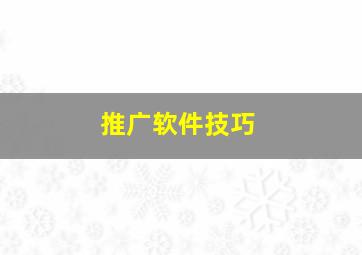 推广软件技巧